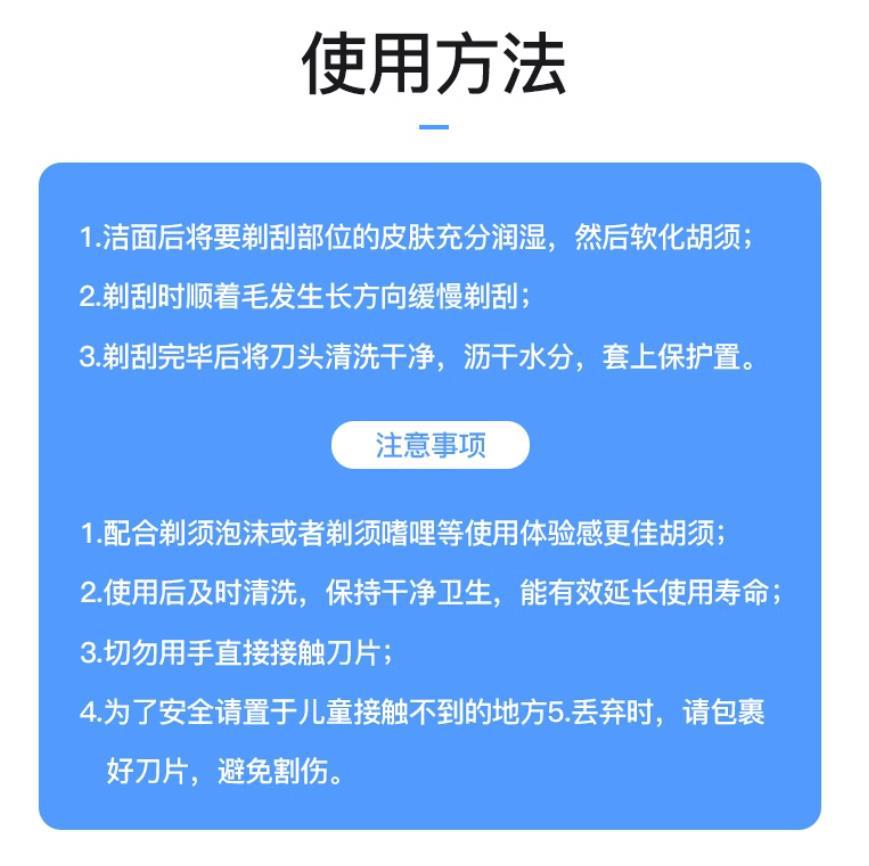 使用方法

1.洁面后将要剃刮部位的皮肤充分润湿，然后软化胡须；

2.剃刮时顺着毛发生长方向缓慢剃刮；

3.剃刮完毕后将刀头清洗干净，沥干水分，套上保护置。

注意事项

1.配合剃须泡沫或者剃须嗜哩等使用体验感更佳胡须；

2.使用后及时清洗，保持干净卫生，能有效延长使用寿命；

3.切勿用手直接接触刀片；

4.为了安全请置于儿童接触不到的地方5.丢弃时，请包裹好刀片，避免割伤。